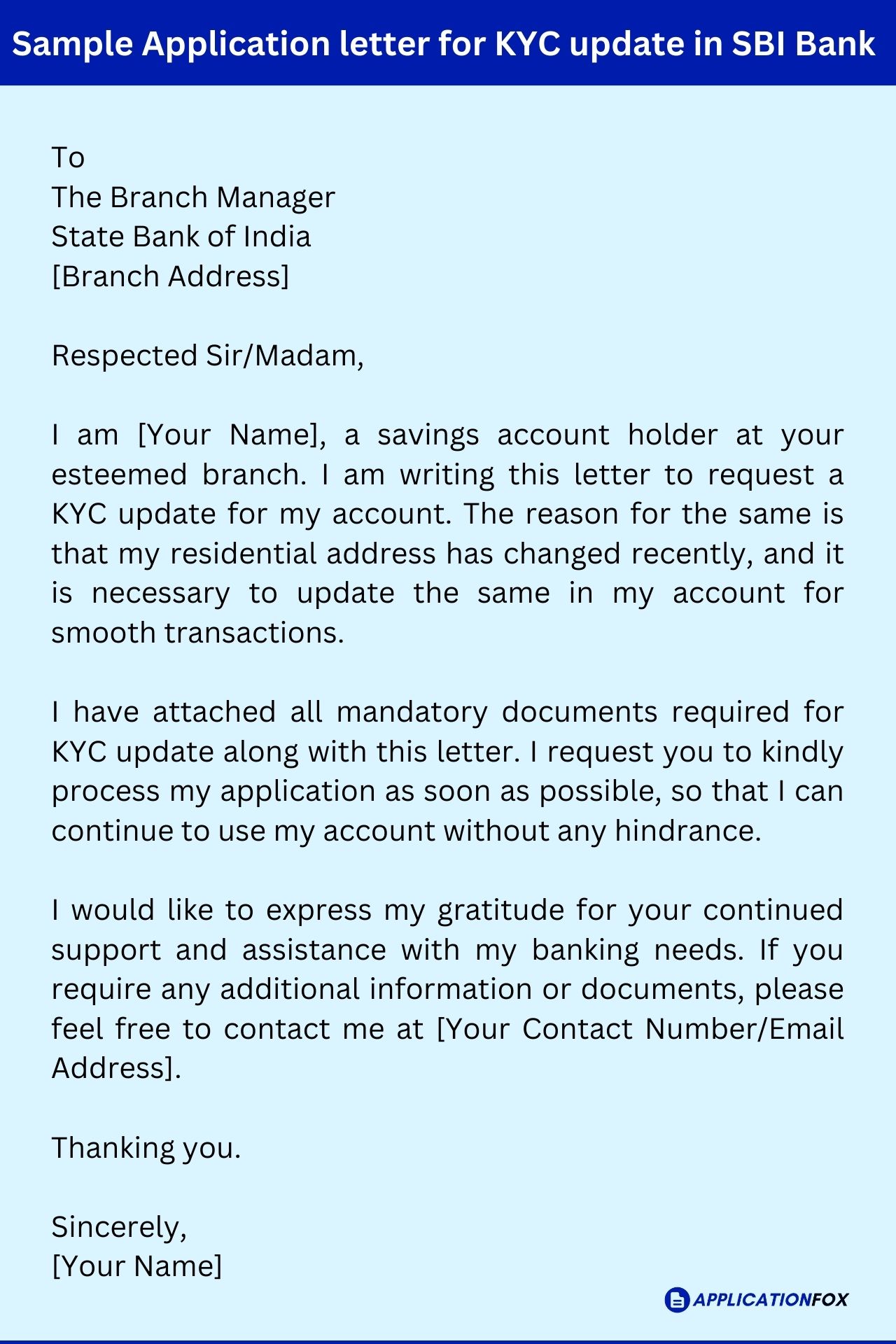 Sample Application letter for KYC update in SBI Bank

To
The Branch Manager
State Bank of India
[Branch Address]

Respected Sir/Madam,

I am [Your Name], a savings account holder at your esteemed branch. I am writing this letter to request a KYC update for my account. The reason for the same is that my residential address has changed recently, and it is necessary to update the same in my account for smooth transactions.

I have attached all mandatory documents required for KYC update along with this letter. I request you to kindly process my application as soon as possible, so that I can continue to use my account without any hindrance.

I would like to express my gratitude for your continued support and assistance with my banking needs. If you require any additional information or documents, please feel free to contact me at [Your Contact Number/Email Address].

Thanking you.

Sincerely,
[Your Name]

APPLICATIONFOX